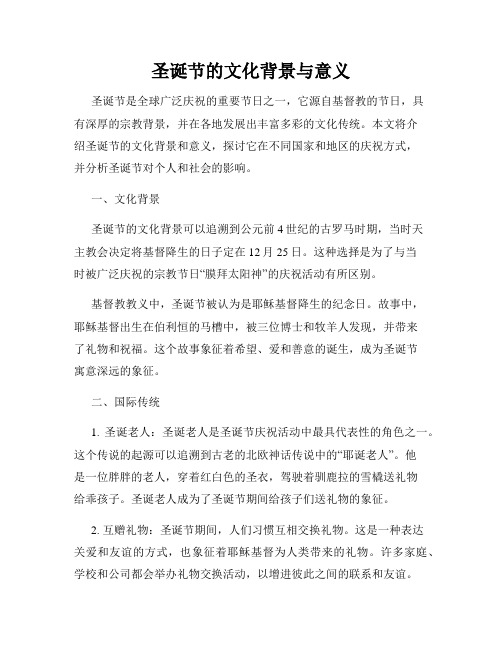 圣诞节的文化背景与意义

圣诞节是全球广泛庆祝的重要节日之一，它源自基督教的节日，具有深厚的宗教背景，并在各地发展出丰富多彩的文化传统。本文将介绍圣诞节的文化背景和意义，探讨它在不同国家和地区的庆祝方式，并分析圣诞节对个人和社会的影响。

一、文化背景

圣诞节的文化背景可以追溯到公元前4世纪的古罗马时期，当时天主教会决定将基督降生的日子定在12月25日。这种选择是为了与当时被广泛庆祝的宗教节日“膜拜太阳神”的庆祝活动有所区别。

基督教教义中，圣诞节被认为是耶稣基督降生的纪念日。故事中，耶稣基督出生在伯利恒的马槽中，被三位博士和牧羊人发现，并带来了礼物和祝福。这个故事象征着希望、爱和善意的诞生，成为圣诞节寓意深远的象征。

二、国际传统

1. 圣诞老人：圣诞老人是圣诞节庆祝活动中最具代表性的角色之一。这个传说的起源可以追溯到古老的北欧神话传说中的“耶诞老人”。他是一位胖胖的老人，穿着红白色的圣衣，驾驶着驯鹿拉的雪橇送礼物给乖孩子。圣诞老人成为了圣诞节期间给孩子们送礼物的象征。

2. 互赠礼物：圣诞节期间，人们习惯互相交换礼物。这是一种表达关爱和友谊的方式，也象征着耶稣基督为人类带来的礼物。许多家庭、学校和公司都会举办礼物交换活动，以增进彼此之间的联系和友谊。